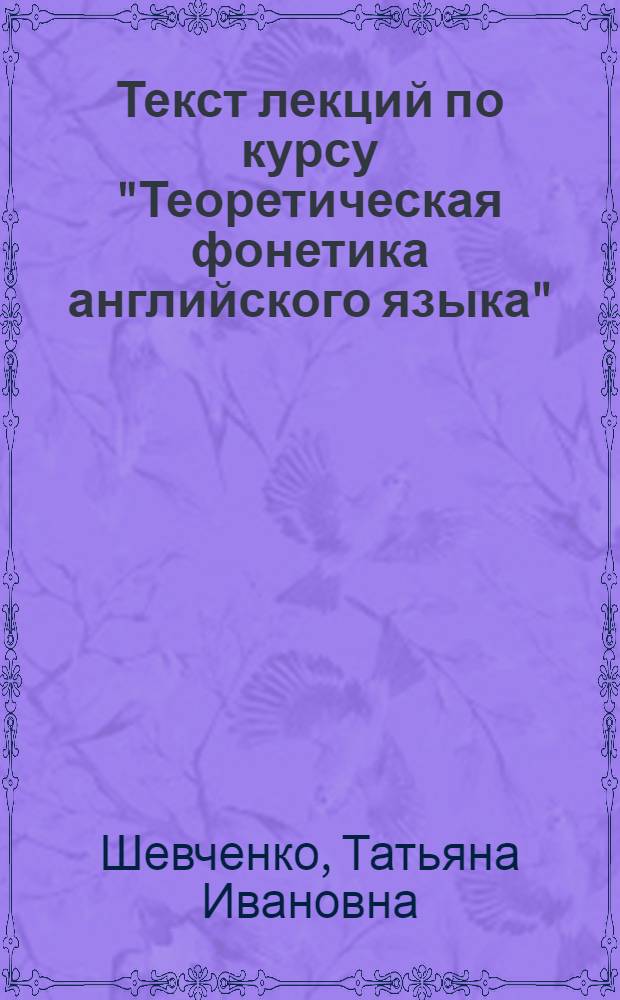 Текст лекций по курсу "Теоретическая фонетика английского языка"

Шевченко, Татьяна Ивановна